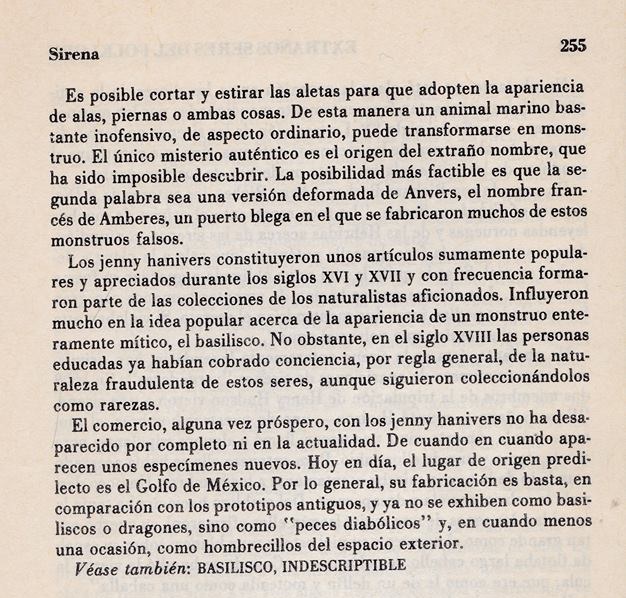 Sirena 255

Es posible cortar y estirar las aletas para que adopten la apariencia de alas, piernas o ambas cosas. De esta manera un animal marino bastante inofensivo, de aspecto ordinario, puede transformarse en monstruo. El único misterio auténtico es el origen del extraño nombre, que ha sido imposible descubrir. La posibilidad más factible es que la segunda palabra sea una versión deformada de Anvers, el nombre francés de Amberes, un puerto blega en el que se fabricaron muchos de estos monstruos falsos.

Los jenny hanivers constituyeron unos artículos sumamente populares y apreciados durante los siglos XVI y XVII y con frecuencia formaron parte de las colecciones de los naturalistas aficionados. Influyeron mucho en la idea popular acerca de la apariencia de un monstruo enteramente mítico, el basilisco. No obstante, en el siglo XVIII las personas educadas ya habían cobrado conciencia, por regla general, de la naturaleza fraudulenta de estos seres, aunque siguieron coleccionándolos como rarezas.

El comercio, alguna vez próspero, con los jenny hanivers no ha desaparecido por completo ni en la actualidad. De cuando en cuando aparecen unos especímenes nuevos. Hoy en día, el lugar de origen predilecto es el Golfo de México. Por lo general, su fabricación es basta, en comparación con los prototipos antiguos, y ya no se exhiben como basiliscos o dragones, sino como "peces diabólicos" y, en cuando menos una ocasión, como hombrecillos del espacio exterior.

Véase también: BASILISCO, INDESCRIPTIBLE